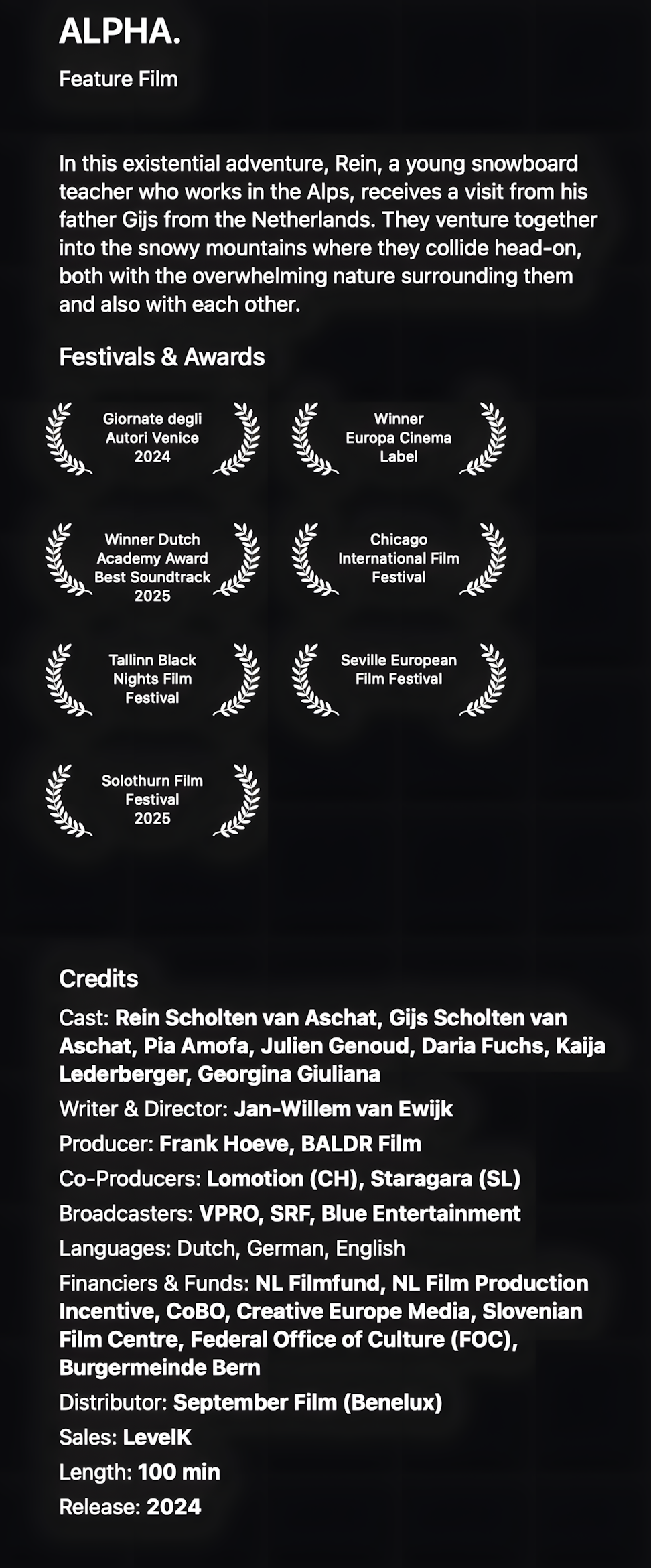 ALPHA.

Feature Film

In this existential adventure, Rein, a young snowboard teacher who works in the Alps, receives a visit from his father Gijs from the Netherlands. They venture together into the snowy mountains where they collide head-on, both with the overwhelming nature surrounding them and also with each other.

Festivals & Awards

Giornate degli
Autori Venice
2024

Winner
Europa Cinema
Label

Winner Dutch
Academy Award
Best Soundtrack
2025

Chicago
International Film
Festival

Tallinn Black
Nights Film
Festival

Seville European
Film Festival

Solothurn Film
Festival
2025

Credits

Cast: Rein Scholten van Aschat, Gijs Scholten van Aschat, Pia Amofa, Julien Genoud, Daria Fuchs, Kaija Lederberger, Georgina Giuliana

Writer & Director: Jan-Willem van Ewijk

Producer: Frank Hoeve, BALDR Film

Co-Producers: Lomotion (CH), Staragara (SL)

Broadcasters: VPRO, SRF, Blue Entertainment

Languages: Dutch, German, English

Financiers & Funds: NL Filmfund, NL Film Production Incentive, CoBO, Creative Europe Media, Slovenian Film Centre, Federal Office of Culture (FOC), Burgermeinde Bern

Distributor: September Film (Benelux)

Sales: LevelK

Length: 100 min

Release: 2024